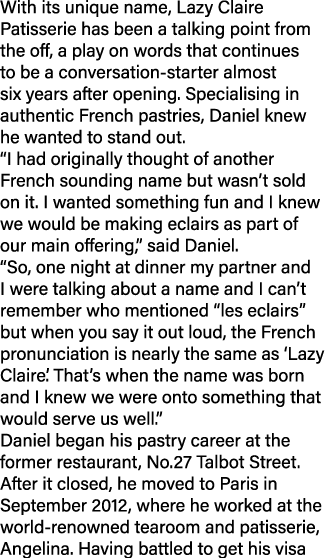 With its unique name, Lazy Claire Patisserie has been a talking point from the off, a play on words that continues to be a conversation-starter almost six years after opening. Specialising in authentic French pastries, Daniel knew he wanted to stand out.
“I had originally thought of another French sounding name but wasn’t sold on it. I wanted something fun and I knew we would be making eclairs as part of our main offering,” said Daniel.
“So, one night at dinner my partner and I were talking about a name and I can’t remember who mentioned “les eclairs” but when you say it out loud, the French pronunciation is nearly the same as ‘Lazy Claire.’ That’s when the name was born and I knew we were onto something that would serve us well.”
Daniel began his pastry career at the former restaurant, No.27 Talbot Street. After it closed, he moved to Paris in September 2012, where he worked at the world-renowned tearoom and patisserie, Angelina. Having battled to get his visa